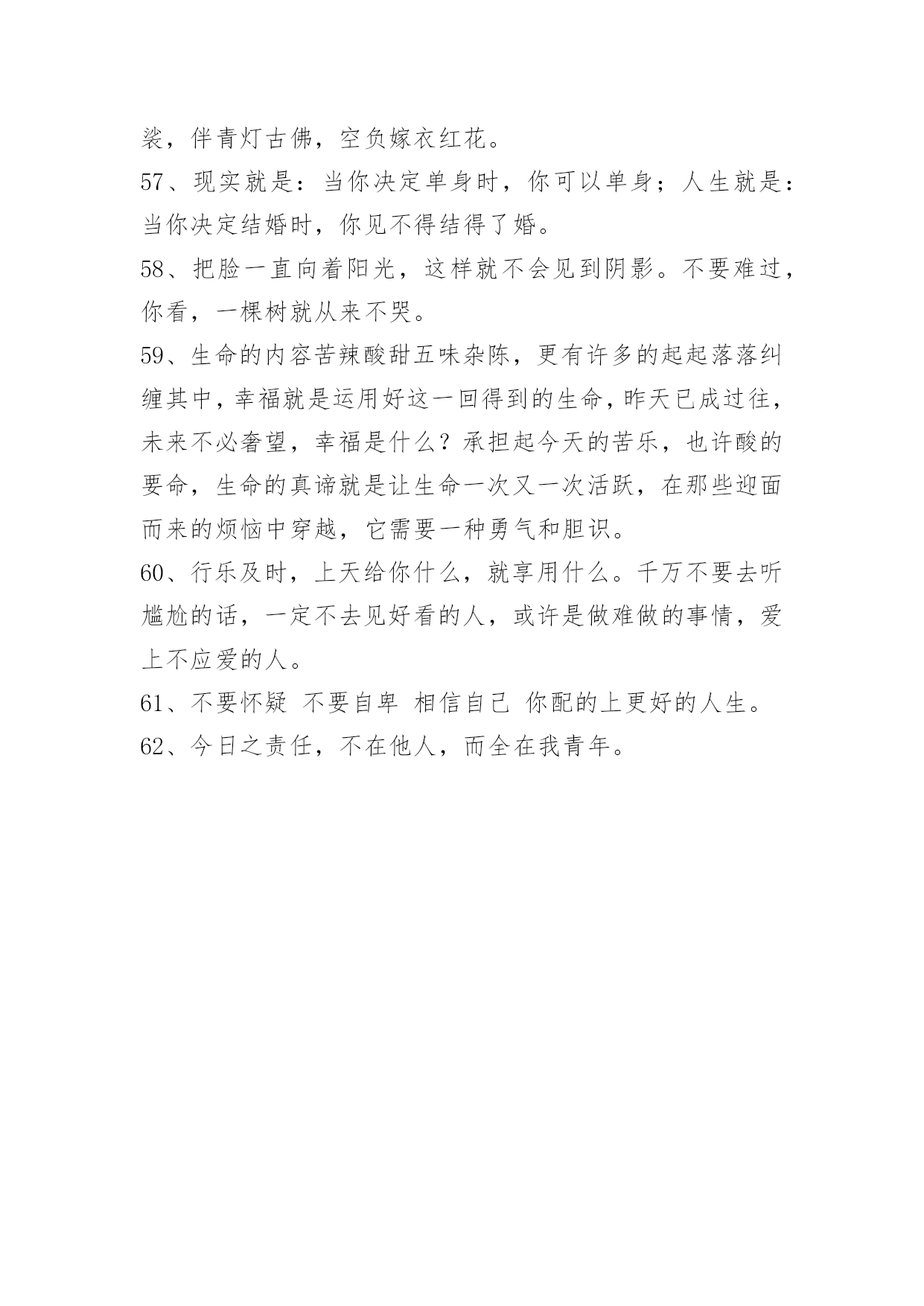 裟，伴青灯古佛，空负嫁衣红花。
57、现实就是：当你决定单身时，你可以单身；人生就是：当你决定结婚时，你见不得结得了婚。
58、把脸一直向着阳光，这样就不会见到阴影。不要难过，你看，一棵树就从来不哭。
59、生命的内容苦辣酸甜五味杂陈，更有许多的起起落落纠缠其中，幸福就是运用好这一回得到的生命，昨天已成过往，未来不必奢望，幸福是什么？承担起今天的苦乐，也许酸的要命，生命的真谛就是让生命一次又一次活跃，在那些迎面而来的烦恼中穿越，它需要一种勇气和胆识。
60、行乐及时，上天给你什么，就享用什么。千万不要去听尴尬的话，一定不去见好看的人，或许是做难做的事情，爱上不应爱的人。
61、不要怀疑 不要自卑 相信自己 你配的上更好的人生。
62、今日之责任，不在他人，而全在我青年。